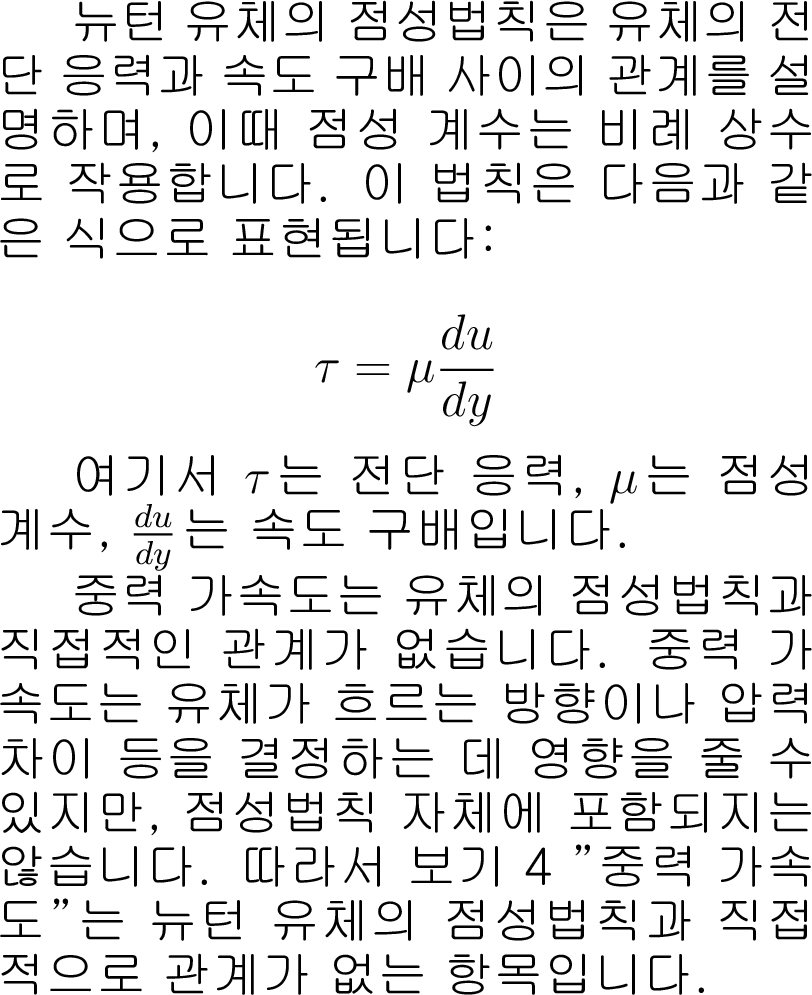 뉴턴 유체의 점성법칙은 유체의 전단 응력과 속도 구배 사이의 관계를 설명하며, 이때 점성 계수는 비례 상수로 작용합니다. 이 법칙은 다음과 같은 식으로 표현됩니다:

$\tau = \mu \frac{du}{dy}$

여기서 $\tau$는 전단 응력, $\mu$는 점성 계수, $\frac{du}{dy}$는 속도 구배입니다.

중력 가속도는 유체의 점성법칙과 직접적인 관계가 없습니다. 중력 가속도는 유체가 흐르는 방향이나 압력 차이 등을 결정하는 데 영향을 줄 수 있지만, 점성법칙 자체에 포함되지는 않습니다. 따라서 보기 4 "중력 가속도"는 뉴턴 유체의 점성법칙과 직접적으로 관계가 없는 항목입니다.